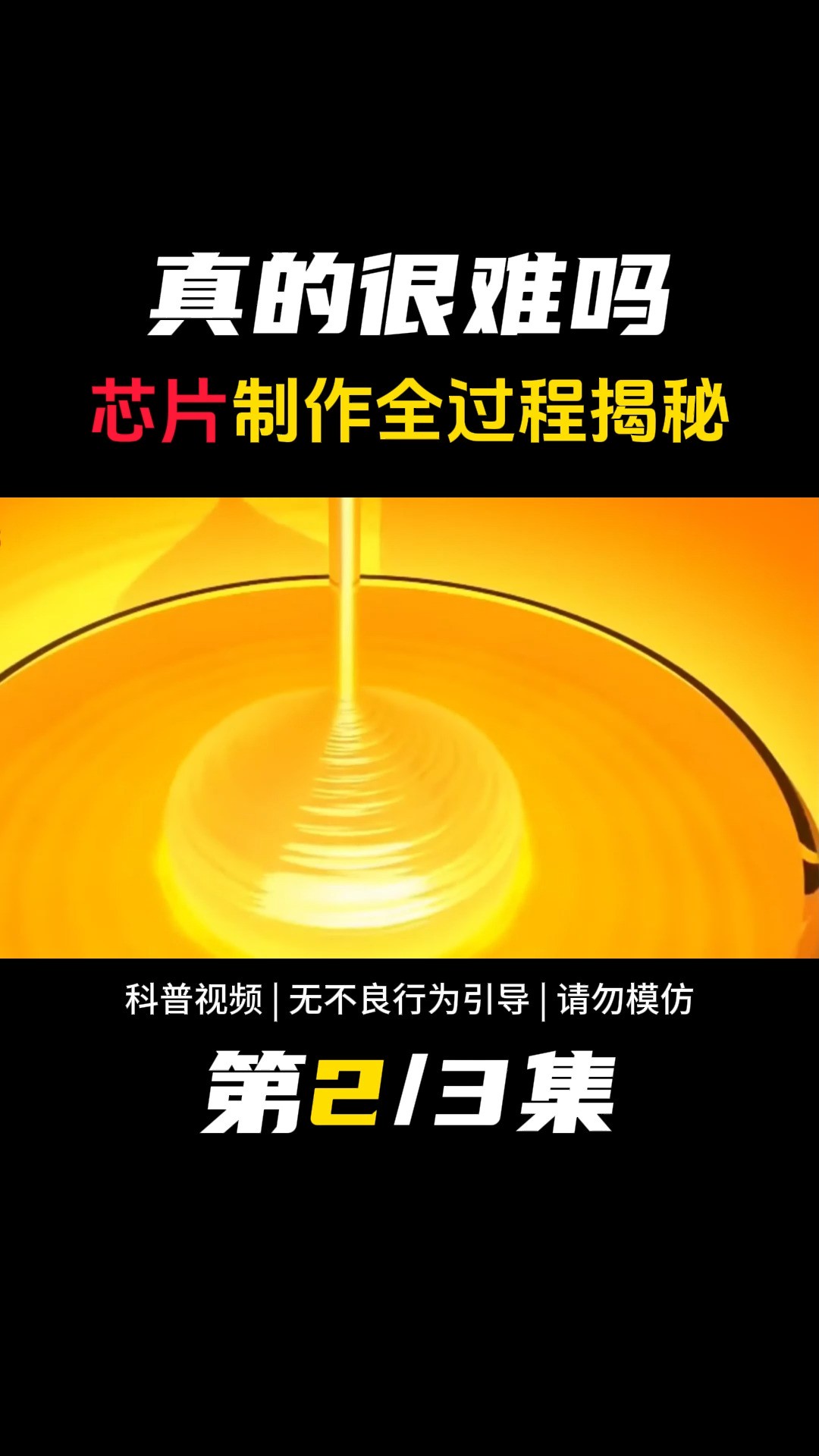 真的很难吗
芯片制作全过程揭秘

科普视频 | 无不良行为引导 | 请勿模仿

第2/3集